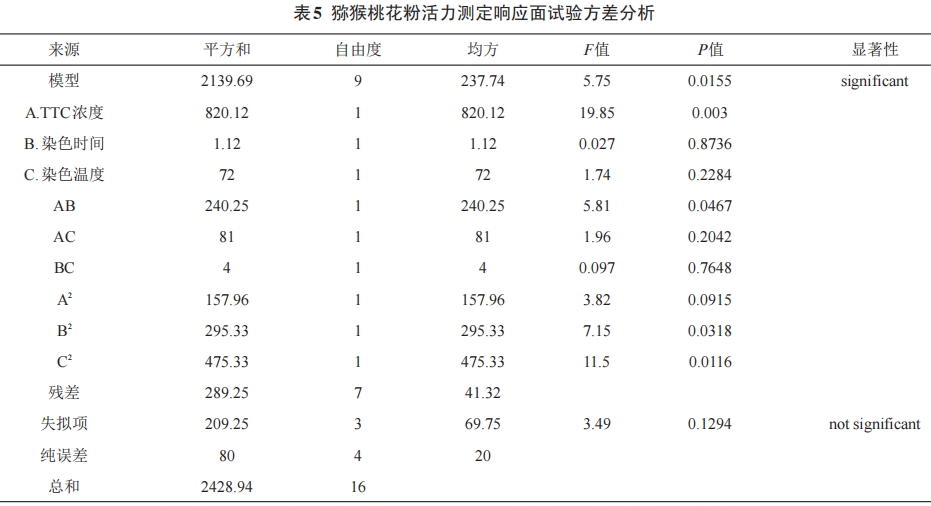 表5 猕猴桃花粉活力测定响应面试验方差分析

| 来源 | 平方和 | 自由度 | 均方 | $F$值 | $P$值 | 显著性 |
|---|---|---|---|---|---|---|
| 模型 | 2139.69 | 9 | 237.74 | 5.75 | 0.0155 | significant |
| A.TTC浓度 | 820.12 | 1 | 820.12 | 19.85 | 0.003 | |
| B.染色时间 | 1.12 | 1 | 1.12 | 0.027 | 0.8736 | |
| C.染色温度 | 72 | 1 | 72 | 1.74 | 0.2284 | |
| AB | 240.25 | 1 | 240.25 | 5.81 | 0.0467 | |
| AC | 81 | 1 | 81 | 1.96 | 0.2042 | |
| BC | 4 | 1 | 4 | 0.097 | 0.7648 | |
| $A^2$ | 157.96 | 1 | 157.96 | 3.82 | 0.0915 | |
| $B^2$ | 295.33 | 1 | 295.33 | 7.15 | 0.0318 | |
| $C^2$ | 475.33 | 1 | 475.33 | 11.5 | 0.0116 | |
| 残差 | 289.25 | 7 | 41.32 | | | |
| 失拟项 | 209.25 | 3 | 69.75 | 3.49 | 0.1294 | not significant |
| 纯误差 | 80 | 4 | 20 | | | |
| 总和 | 2428.94 | 16 | | | | |